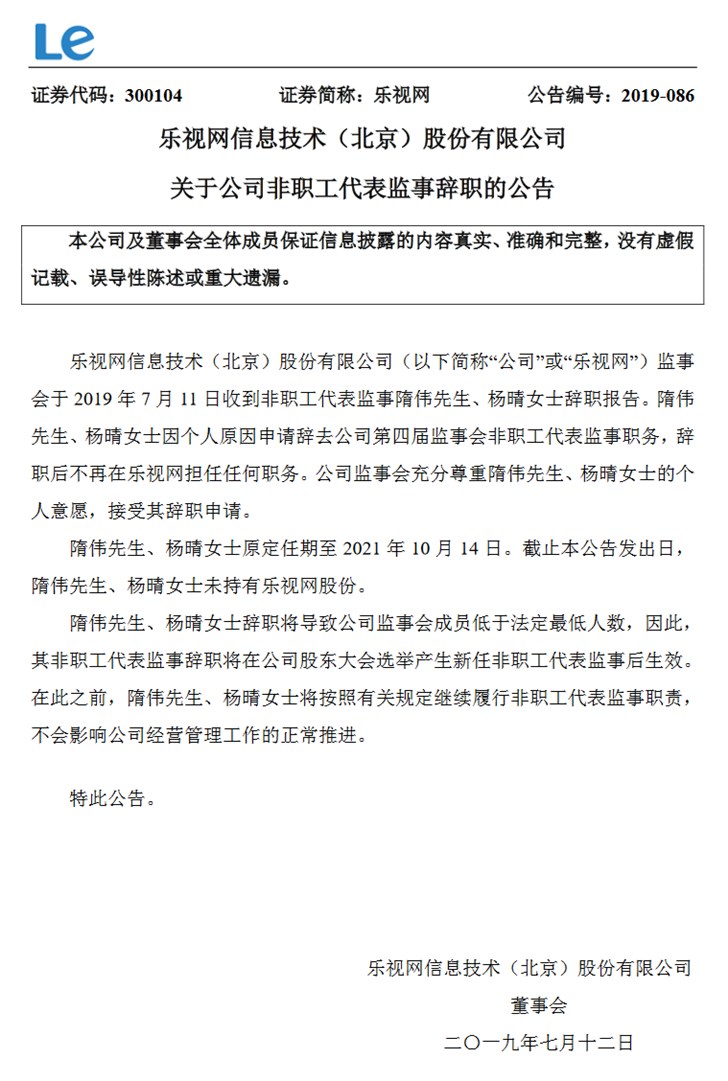 Le

证券代码：300104　　证券简称：乐视网　　公告编号：2019-086

乐视网信息技术（北京）股份有限公司

关于公司非职工代表监事辞职的公告

本公司及董事会全体成员保证信息披露的内容真实、准确和完整，没有虚假记载、误导性陈述或重大遗漏。

乐视网信息技术（北京）股份有限公司（以下简称“公司”或“乐视网”）监事会于 2019 年 7 月 11 日收到非职工代表监事隋伟先生、杨晴女士辞职报告。隋伟先生、杨晴女士因个人原因申请辞去公司第四届监事会非职工代表监事职务，辞职后不再在乐视网担任任何职务。公司监事会充分尊重隋伟先生、杨晴女士的个人意愿，接受其辞职申请。

隋伟先生、杨晴女士原定任期至 2021 年 10 月 14 日。截止本公告发出日，隋伟先生、杨晴女士未持有乐视网股份。

隋伟先生、杨晴女士辞职将导致公司监事会成员低于法定最低人数，因此，其非职工代表监事辞职将在公司股东大会选举产生新任非职工代表监事后生效。在此之前，隋伟先生、杨晴女士将按照有关规定继续履行非职工代表监事职责，不会影响公司经营管理工作的正常推进。

特此公告。

乐视网信息技术（北京）股份有限公司

董事会

二〇一九年七月十二日